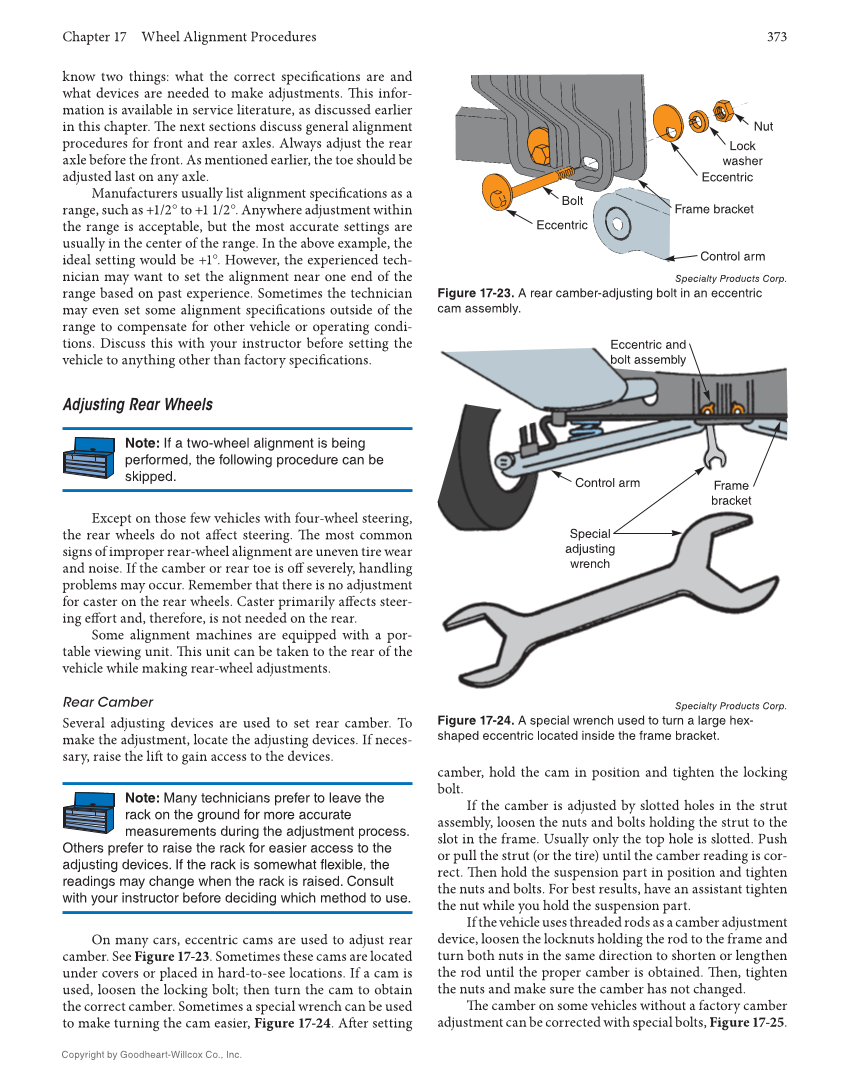 Chapter 17 Wheel Alignment Procedures 373

know two things: what the correct specifications are and what devices are needed to make adjustments. This information is available in service literature, as discussed earlier in this chapter. The next sections discuss general alignment procedures for front and rear axles. Always adjust the rear axle before the front. As mentioned earlier, the toe should be adjusted last on any axle.

Manufacturers usually list alignment specifications as a range, such as +1/2° to +1 1/2°. Anywhere adjustment within the range is acceptable, but the most accurate settings are usually in the center of the range. In the above example, the ideal setting would be +1°. However, the experienced technician may want to set the alignment near one end of the range based on past experience. Sometimes the technician may even set some alignment specifications outside of the range to compensate for other vehicle or operating conditions. Discuss this with your instructor before setting the vehicle to anything other than factory specifications.

Adjusting Rear Wheels

Note: If a two-wheel alignment is being performed, the following procedure can be skipped.

Except on those few vehicles with four-wheel steering, the rear wheels do not affect steering. The most common signs of improper rear-wheel alignment are uneven tire wear and noise. If the camber or rear toe is off severely, handling problems may occur. Remember that there is no adjustment for caster on the rear wheels. Caster primarily affects steering effort and, therefore, is not needed on the rear.

Some alignment machines are equipped with a portable viewing unit. This unit can be taken to the rear of the vehicle while making rear-wheel adjustments.

Rear Camber

Several adjusting devices are used to set rear camber. To make the adjustment, locate the adjusting devices. If necessary, raise the lift to gain access to the devices.

Note: Many technicians prefer to leave the rack on the ground for more accurate measurements during the adjustment process. Others prefer to raise the rack for easier access to the adjusting devices. If the rack is somewhat flexible, the readings may change when the rack is raised. Consult with your instructor before deciding which method to use.

On many cars, eccentric cams are used to adjust rear camber. See Figure 17-23. Sometimes these cams are located under covers or placed in hard-to-see locations. If a cam is used, loosen the locking bolt; then turn the cam to obtain the correct camber. Sometimes a special wrench can be used to make turning the cam easier, Figure 17-24. After setting

Nut
Lock washer
Eccentric
Bolt
Frame bracket
Eccentric
Control arm
Specialty Products Corp.
Figure 17-23. A rear camber-adjusting bolt in an eccentric cam assembly.

Eccentric and bolt assembly
Control arm
Frame bracket
Special adjusting wrench
Specialty Products Corp.
Figure 17-24. A special wrench used to turn a large hex-shaped eccentric located inside the frame bracket.

camber, hold the cam in position and tighten the locking bolt.

If the camber is adjusted by slotted holes in the strut assembly, loosen the nuts and bolts holding the strut to the slot in the frame. Usually only the top hole is slotted. Push or pull the strut (or the tire) until the camber reading is correct. Then hold the suspension part in position and tighten the nuts and bolts. For best results, have an assistant tighten the nut while you hold the suspension part.

If the vehicle uses threaded rods as a camber adjustment device, loosen the locknuts holding the rod to the frame and turn both nuts in the same direction to shorten or lengthen the rod until the proper camber is obtained. Then, tighten the nuts and make sure the camber has not changed.

The camber on some vehicles without a factory camber adjustment can be corrected with special bolts, Figure 17-25.

Copyright by Goodheart-Willcox Co., Inc.